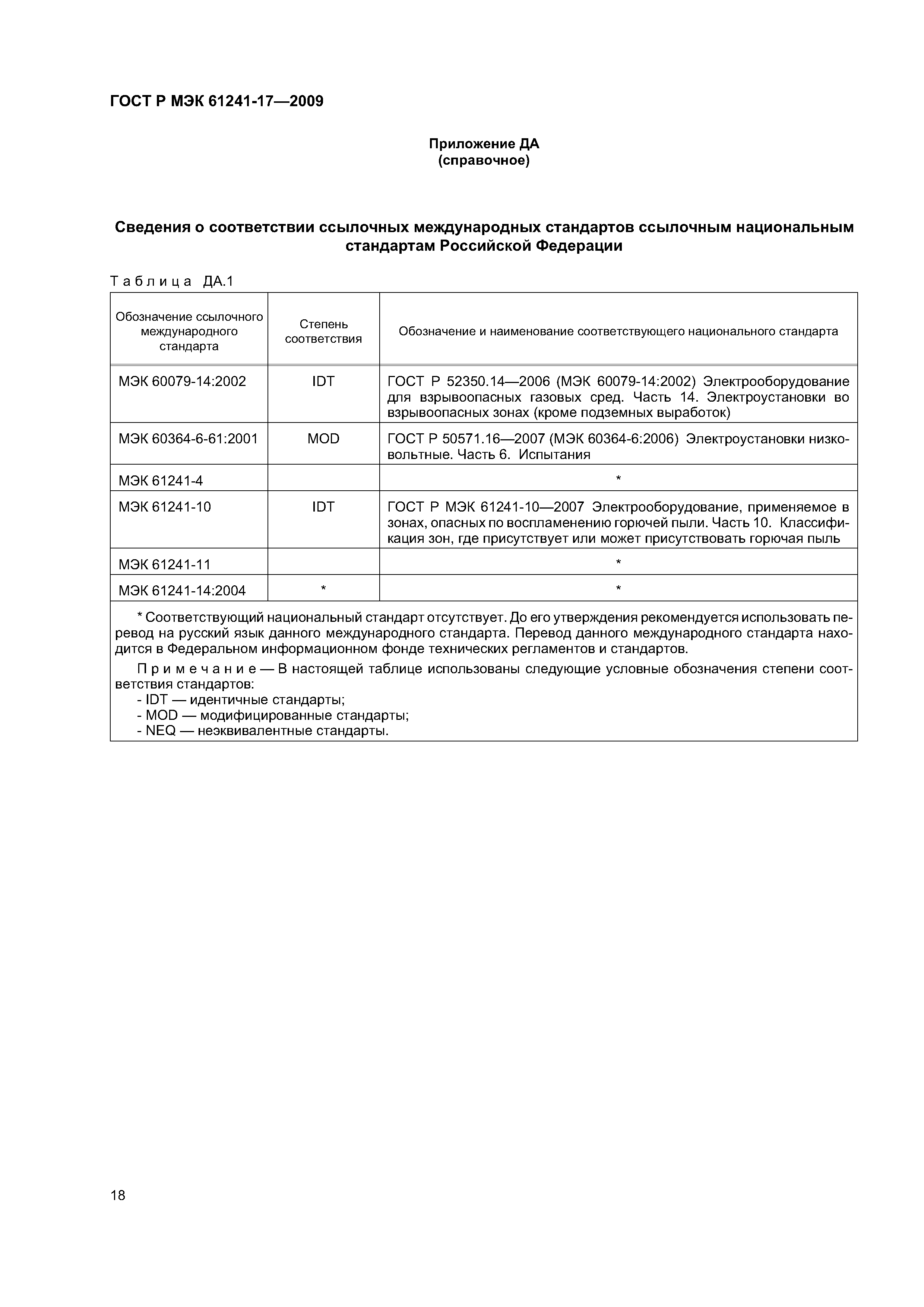 ГОСТ Р МЭК 61241-17—2009

Приложение ДА
(справочное)

Сведения о соответствии ссылочных международных стандартов ссылочным национальным стандартам Российской Федерации

Таблица ДА.1

| Обозначение ссылочного международного стандарта | Степень соответствия | Обозначение и наименование соответствующего национального стандарта |
|---|---|---|
| МЭК 60079-14:2002 | IDT | ГОСТ Р 52350.14—2006 (МЭК 60079-14:2002) Электрооборудование для взрывоопасных газовых сред. Часть 14. Электроустановки во взрывоопасных зонах (кроме подземных выработок) |
| МЭК 60364-6-61:2001 | MOD | ГОСТ Р 50571.16—2007 (МЭК 60364-6:2006) Электроустановки низковольтные. Часть 6. Испытания |
| МЭК 61241-4 | | * |
| МЭК 61241-10 | IDT | ГОСТ Р МЭК 61241-10—2007 Электрооборудование, применяемое в зонах, опасных по воспламенению горючей пыли. Часть 10. Классификация зон, где присутствует или может присутствовать горючая пыль |
| МЭК 61241-11 | | * |
| МЭК 61241-14:2004 | * | * |

* Соответствующий национальный стандарт отсутствует. До его утверждения рекомендуется использовать перевод на русский язык данного международного стандарта. Перевод данного международного стандарта находится в Федеральном информационном фонде технических регламентов и стандартов.

Примечание — В настоящей таблице использованы следующие условные обозначения степени соответствия стандартов:
- IDT — идентичные стандарты;
- MOD — модифицированные стандарты;
- NEQ — неэквивалентные стандарты.

18